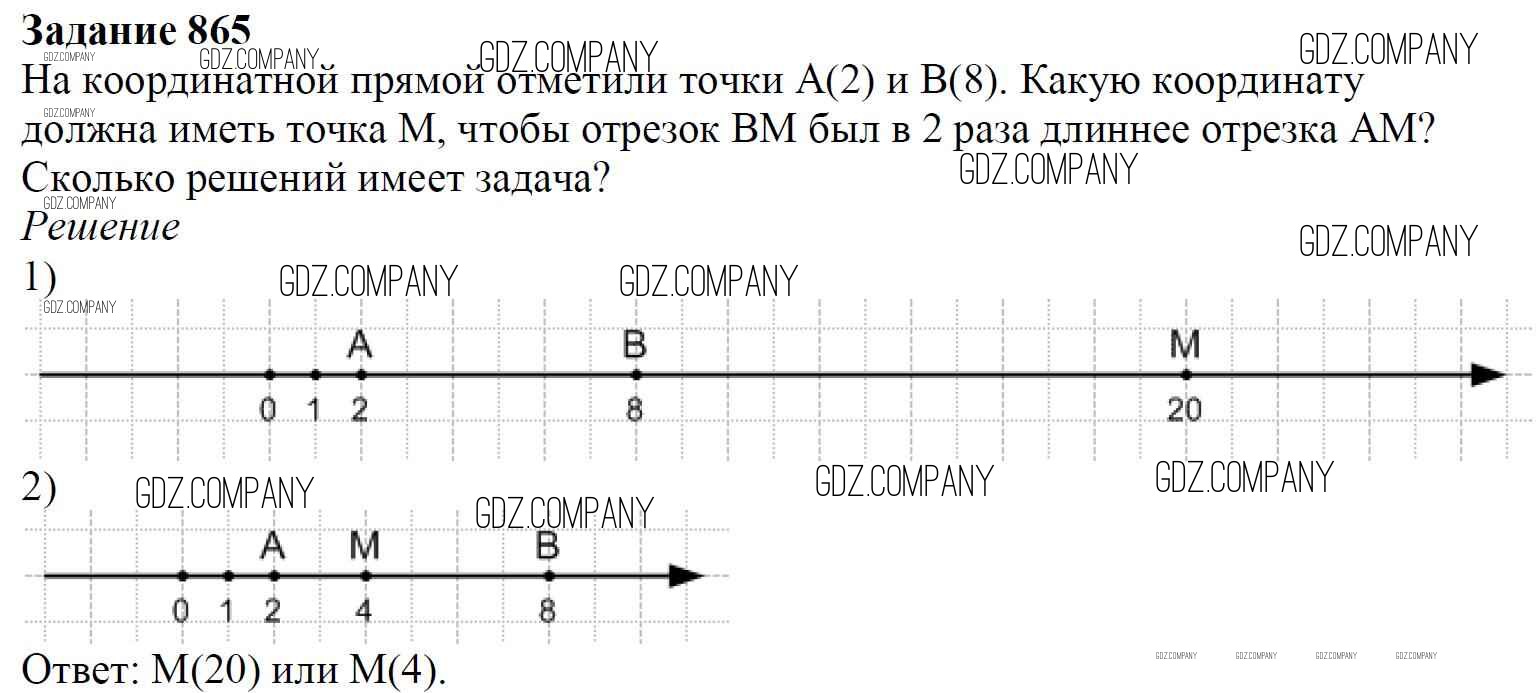 Задание 865

На координатной прямой отметили точки A(2) и B(8). Какую координату должна иметь точка M, чтобы отрезок BM был в 2 раза длиннее отрезка AM? Сколько решений имеет задача?

Решение

1)

A B M

0 1 2 8 20

2)

A M B

0 1 2 4 8

Ответ: M(20) или M(4).

GDZ.COMPANY